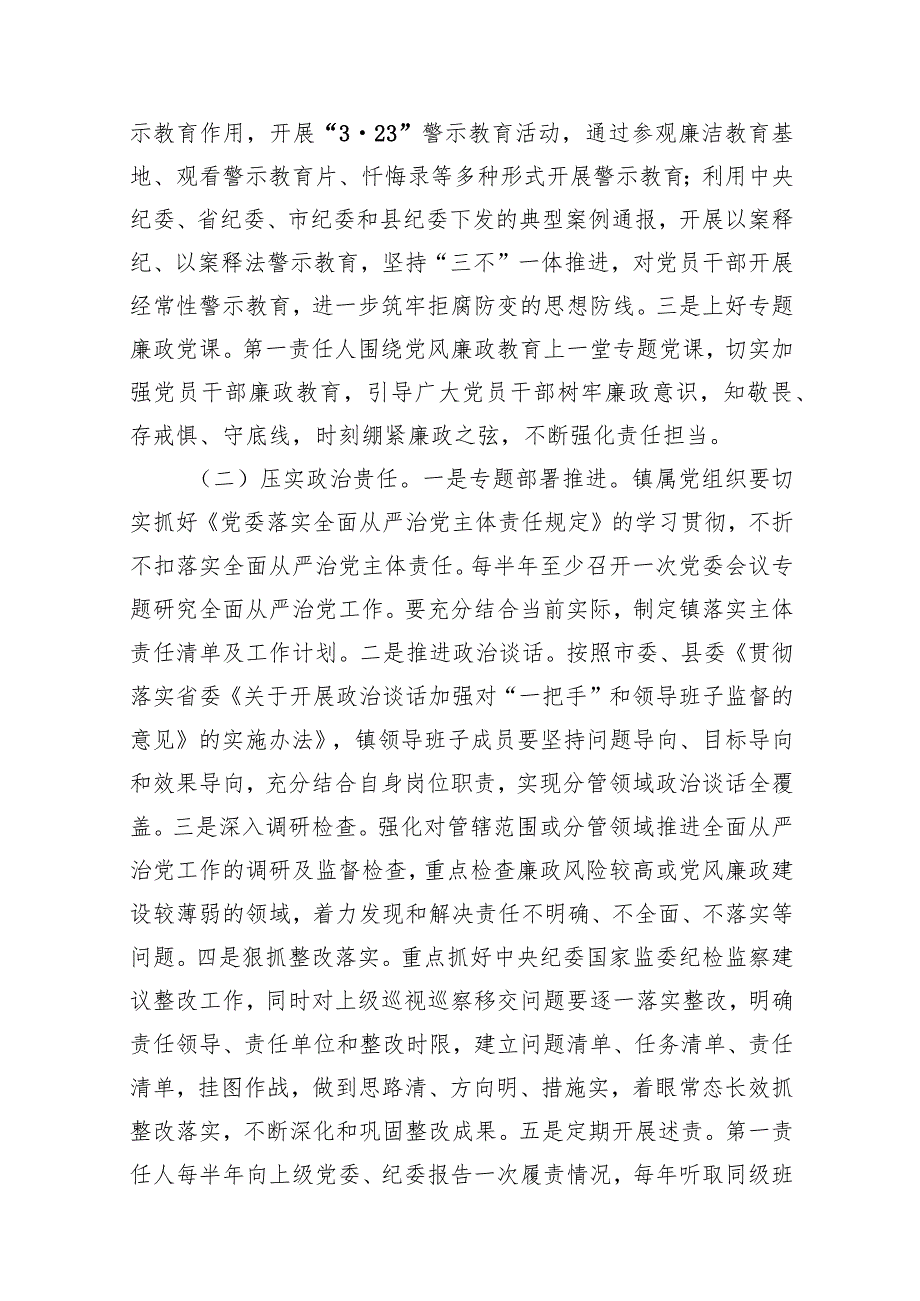 示教育作用，开展“3·23”警示教育活动，通过参观廉洁教育基地、观看警示教育片、忏悔录等多种形式开展警示教育；利用中央纪委、省纪委、市纪委和县纪委下发的典型案例通报，开展以案释纪、以案释法警示教育，坚持“三不”一体推进，对党员干部开展经常性警示教育，进一步筑牢拒腐防变的思想防线。三是上好专题廉政党课。第一责任人围绕党风廉政教育上一堂专题党课，切实加强党员干部廉政教育，引导广大党员干部树牢廉政意识，知敬畏、存戒惧、守底线，时刻绷紧廉政之弦，不断强化责任担当。

（二）压实政治责任。一是专题部署推进。镇属党组织要切实抓好《党委落实全面从严治党主体责任规定》的学习贯彻，不折不扣落实全面从严治党主体责任。每半年至少召开一次党委会议专题研究全面从严治党工作。要充分结合当前实际，制定镇落实主体责任清单及工作计划。二是推进政治谈话。按照市委、县委《贯彻落实省委《关于开展政治谈话加强对“一把手”和领导班子监督的意见》的实施办法》，镇领导班子成员要坚持问题导向、目标导向和效果导向，充分结合自身岗位职责，实现分管领域政治谈话全覆盖。三是深入调研检查。强化对管辖范围或分管领域推进全面从严治党工作的调研及监督检查，重点检查廉政风险较高或党风廉政建设较薄弱的领域，着力发现和解决责任不明确、不全面、不落实等问题。四是狠抓整改落实。重点抓好中央纪委国家监委纪检监察建议整改工作，同时对上级巡视巡察移交问题要逐一落实整改，明确责任领导、责任单位和整改时限，建立问题清单、任务清单、责任清单，挂图作战，做到思路清、方向明、措施实，着眼常态长效抓整改落实，不断深化和巩固整改成果。五是定期开展述责。第一责任人每半年向上级党委、纪委报告一次履责情况，每年听取同级班